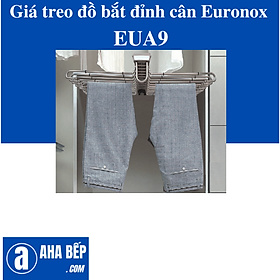 Giá treo đồ bắt đỉnh cân Euronox EUA9

a AHA BẾP .COM